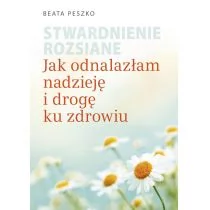 BEATA PESZKO

STWARDNIENIE ROZSIANE

Jak odnalazłam nadzieję i drogę ku zdrowiu